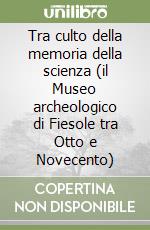 unilibro

Tra culto della memoria della scienza (il Museo archeologico di Fiesole tra Otto e Novecento)

COPERTINA NON DISPONIBILE